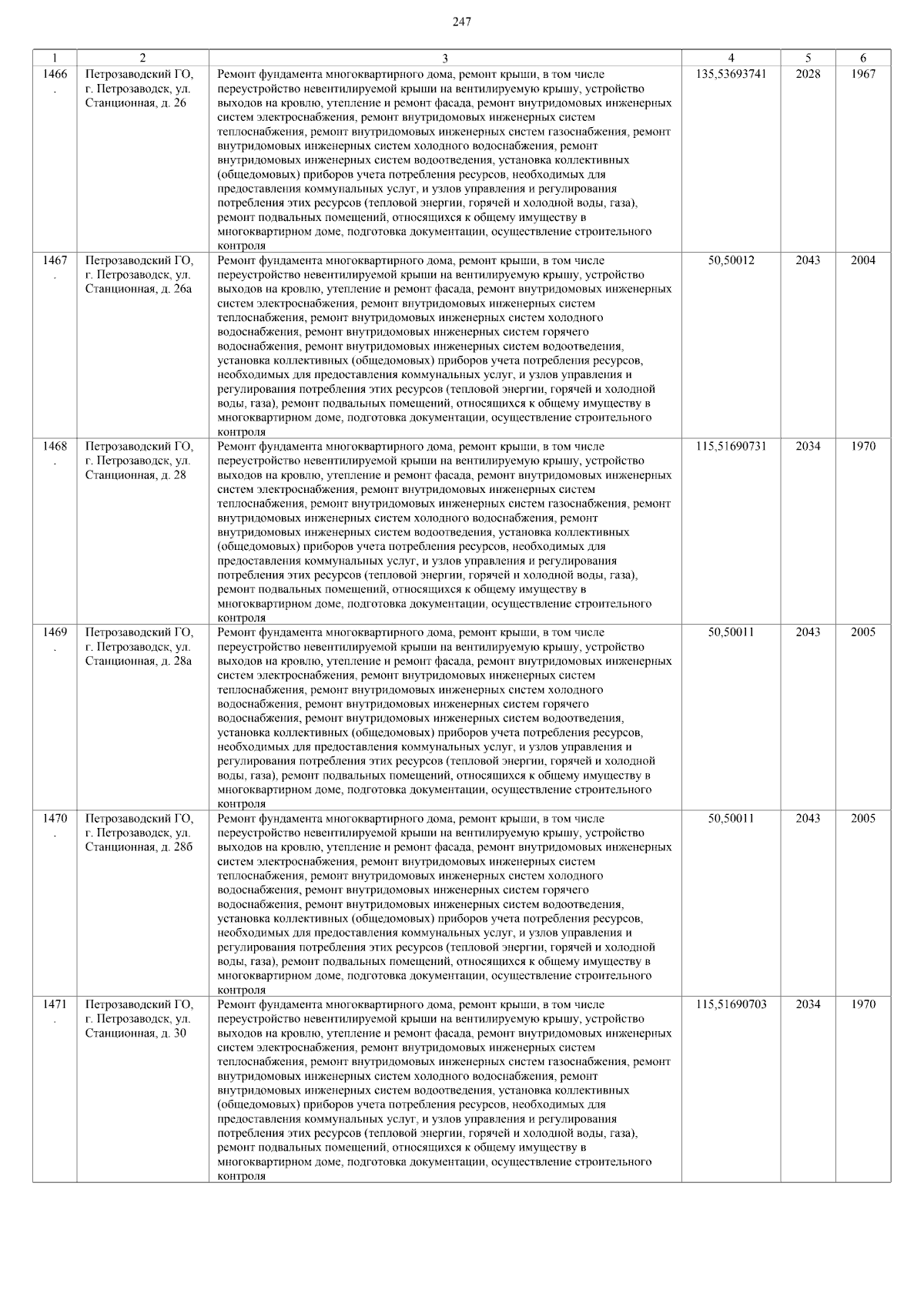 247

| 1 | 2 | 3 | 4 | 5 | 6 |
|---|---|---|---|---|---|
| 1466. | Петрозаводский ГО, г. Петрозаводск, ул. Станционная, д. 26 | Ремонт фундамента многоквартирного дома, ремонт крыши, в том числе переустройство невентилируемой крыши на вентилируемую крышу, устройство выходов на кровлю, утепление и ремонт фасада, ремонт внутридомовых инженерных систем электроснабжения, ремонт внутридомовых инженерных систем теплоснабжения, ремонт внутридомовых инженерных систем газоснабжения, ремонт внутридомовых инженерных систем холодного водоснабжения, ремонт внутридомовых инженерных систем водоотведения, установка коллективных (общедомовых) приборов учета потребления ресурсов, необходимых для предоставления коммунальных услуг, и узлов управления и регулирования потребления этих ресурсов (тепловой энергии, горячей и холодной воды, газа), ремонт подвальных помещений, относящихся к общему имуществу в многоквартирном доме, подготовка документации, осуществление строительного контроля | 135,53693741 | 2028 | 1967 |
| 1467. | Петрозаводский ГО, г. Петрозаводск, ул. Станционная, д. 26а | Ремонт фундамента многоквартирного дома, ремонт крыши, в том числе переустройство невентилируемой крыши на вентилируемую крышу, устройство выходов на кровлю, утепление и ремонт фасада, ремонт внутридомовых инженерных систем электроснабжения, ремонт внутридомовых инженерных систем теплоснабжения, ремонт внутридомовых инженерных систем холодного водоснабжения, ремонт внутридомовых инженерных систем горячего водоснабжения, ремонт внутридомовых инженерных систем водоотведения, установка коллективных (общедомовых) приборов учета потребления ресурсов, необходимых для предоставления коммунальных услуг, и узлов управления и регулирования потребления этих ресурсов (тепловой энергии, горячей и холодной воды, газа), ремонт подвальных помещений, относящихся к общему имуществу в многоквартирном доме, подготовка документации, осуществление строительного контроля | 50,50012 | 2043 | 2004 |
| 1468. | Петрозаводский ГО, г. Петрозаводск, ул. Станционная, д. 28 | Ремонт фундамента многоквартирного дома, ремонт крыши, в том числе переустройство невентилируемой крыши на вентилируемую крышу, устройство выходов на кровлю, утепление и ремонт фасада, ремонт внутридомовых инженерных систем электроснабжения, ремонт внутридомовых инженерных систем теплоснабжения, ремонт внутридомовых инженерных систем газоснабжения, ремонт внутридомовых инженерных систем холодного водоснабжения, ремонт внутридомовых инженерных систем водоотведения, установка коллективных (общедомовых) приборов учета потребления ресурсов, необходимых для предоставления коммунальных услуг, и узлов управления и регулирования потребления этих ресурсов (тепловой энергии, горячей и холодной воды, газа), ремонт подвальных помещений, относящихся к общему имуществу в многоквартирном доме, подготовка документации, осуществление строительного контроля | 115,51690731 | 2034 | 1970 |
| 1469. | Петрозаводский ГО, г. Петрозаводск, ул. Станционная, д. 28а | Ремонт фундамента многоквартирного дома, ремонт крыши, в том числе переустройство невентилируемой крыши на вентилируемую крышу, устройство выходов на кровлю, утепление и ремонт фасада, ремонт внутридомовых инженерных систем электроснабжения, ремонт внутридомовых инженерных систем теплоснабжения, ремонт внутридомовых инженерных систем холодного водоснабжения, ремонт внутридомовых инженерных систем горячего водоснабжения, ремонт внутридомовых инженерных систем водоотведения, установка коллективных (общедомовых) приборов учета потребления ресурсов, необходимых для предоставления коммунальных услуг, и узлов управления и регулирования потребления этих ресурсов (тепловой энергии, горячей и холодной воды, газа), ремонт подвальных помещений, относящихся к общему имуществу в многоквартирном доме, подготовка документации, осуществление строительного контроля | 50,50011 | 2043 | 2005 |
| 1470. | Петрозаводский ГО, г. Петрозаводск, ул. Станционная, д. 28б | Ремонт фундамента многоквартирного дома, ремонт крыши, в том числе переустройство невентилируемой крыши на вентилируемую крышу, устройство выходов на кровлю, утепление и ремонт фасада, ремонт внутридомовых инженерных систем электроснабжения, ремонт внутридомовых инженерных систем теплоснабжения, ремонт внутридомовых инженерных систем холодного водоснабжения, ремонт внутридомовых инженерных систем горячего водоснабжения, ремонт внутридомовых инженерных систем водоотведения, установка коллективных (общедомовых) приборов учета потребления ресурсов, необходимых для предоставления коммунальных услуг, и узлов управления и регулирования потребления этих ресурсов (тепловой энергии, горячей и холодной воды, газа), ремонт подвальных помещений, относящихся к общему имуществу в многоквартирном доме, подготовка документации, осуществление строительного контроля | 50,50011 | 2043 | 2005 |
| 1471. | Петрозаводский ГО, г. Петрозаводск, ул. Станционная, д. 30 | Ремонт фундамента многоквартирного дома, ремонт крыши, в том числе переустройство невентилируемой крыши на вентилируемую крышу, устройство выходов на кровлю, утепление и ремонт фасада, ремонт внутридомовых инженерных систем электроснабжения, ремонт внутридомовых инженерных систем теплоснабжения, ремонт внутридомовых инженерных систем газоснабжения, ремонт внутридомовых инженерных систем холодного водоснабжения, ремонт внутридомовых инженерных систем водоотведения, установка коллективных (общедомовых) приборов учета потребления ресурсов, необходимых для предоставления коммунальных услуг, и узлов управления и регулирования потребления этих ресурсов (тепловой энергии, горячей и холодной воды, газа), ремонт подвальных помещений, относящихся к общему имуществу в многоквартирном доме, подготовка документации, осуществление строительного контроля | 115,51690703 | 2034 | 1970 |